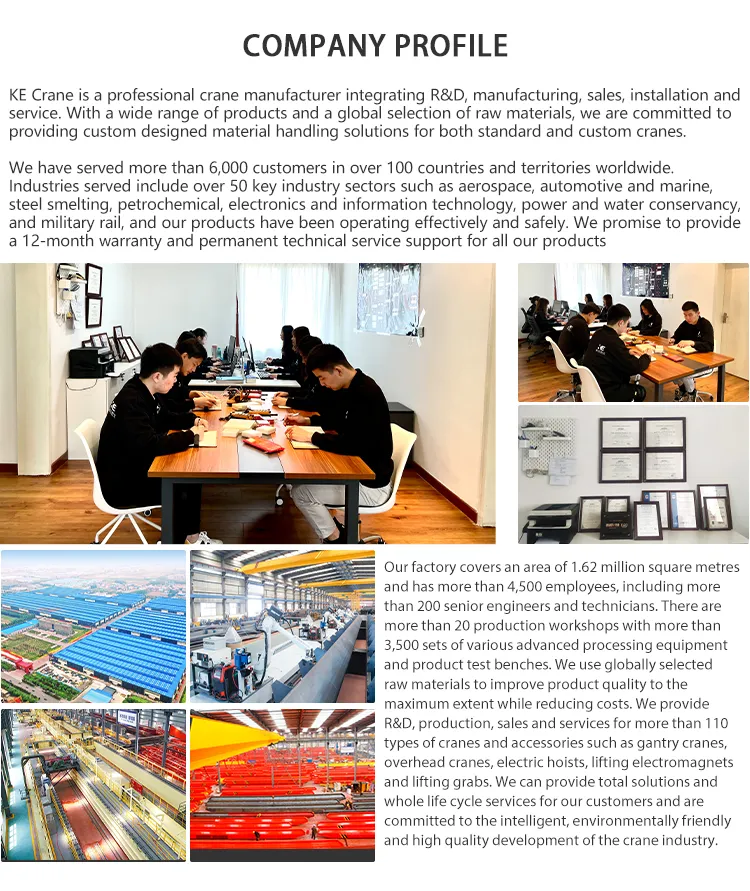 COMPANY PROFILE

KE Crane is a professional crane manufacturer integrating R&D, manufacturing, sales, installation and service. With a wide range of products and a global selection of raw materials, we are committed to providing custom designed material handling solutions for both standard and custom cranes.

We have served more than 6,000 customers in over 100 countries and territories worldwide. Industries served include over 50 key industry sectors such as aerospace, automotive and marine, steel smelting, petrochemical, electronics and information technology, power and water conservancy, and military rail, and our products have been operating effectively and safely. We promise to provide a 12-month warranty and permanent technical service support for all our products

Our factory covers an area of 1.62 million square metres and has more than 4,500 employees, including more than 200 senior engineers and technicians. There are more than 20 production workshops with more than 3,500 sets of various advanced processing equipment and product test benches. We use globally selected raw materials to improve product quality to the maximum extent while reducing costs. We provide R&D, production, sales and services for more than 110 types of cranes and accessories such as gantry cranes, overhead cranes, electric hoists, lifting electromagnets and lifting grabs. We can provide total solutions and whole life cycle services for our customers and are committed to the intelligent, environmentally friendly and high quality development of the crane industry.